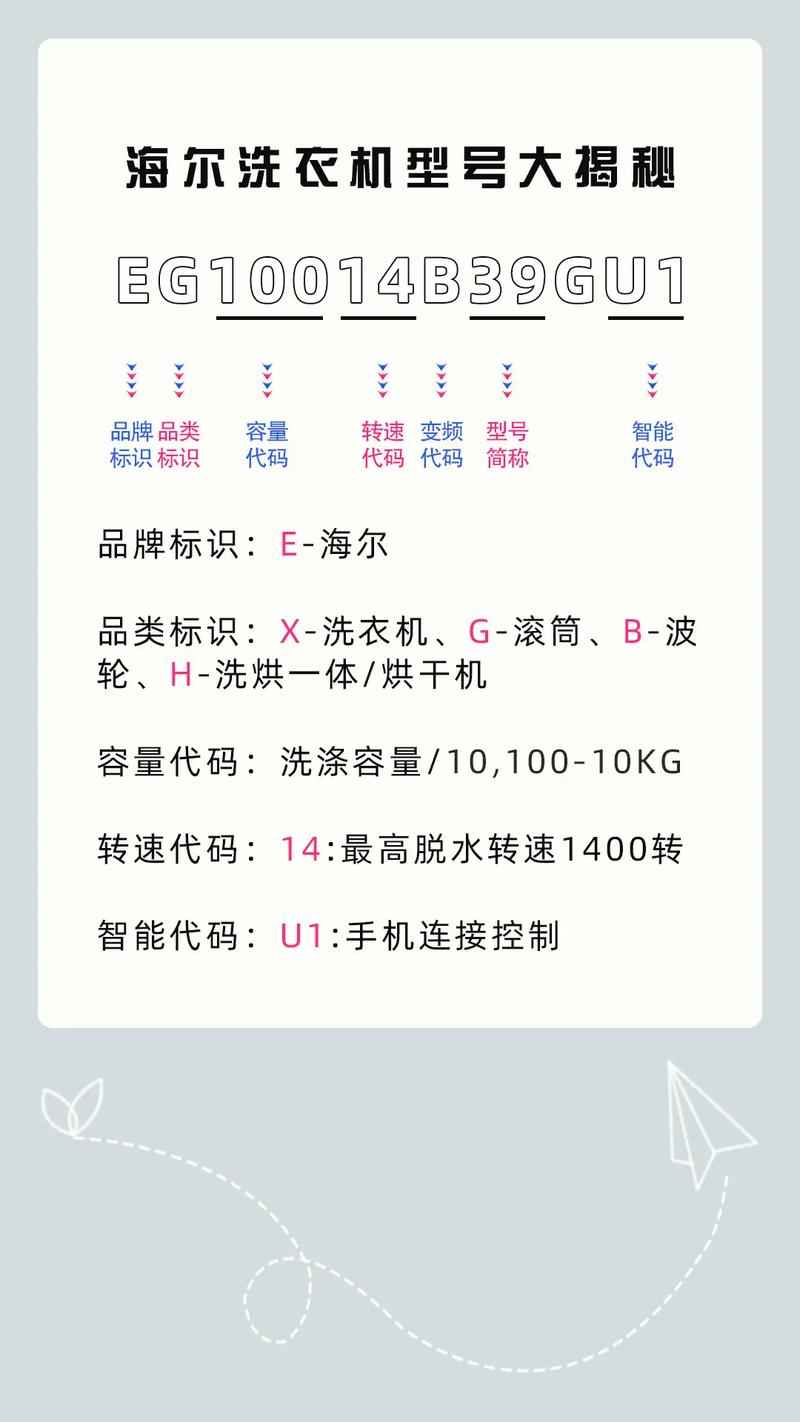 海尔洗衣机型号大揭秘

EG10014B39GU1

品牌标识 品类标识 容量代码 转速代码 变频代码 型号简称 智能代码

品牌标识：E-海尔

品类标识：X-洗衣机、G-滚筒、B-波轮、H-洗烘一体/烘干机

容量代码：洗涤容量/10,100-10KG

转速代码：14:最高脱水转速1400转

智能代码：U1:手机连接控制